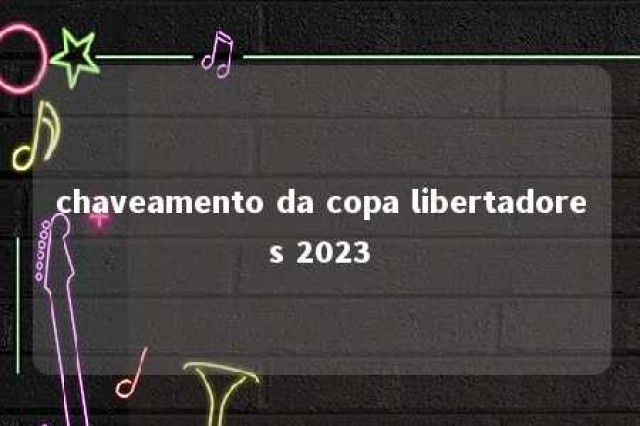 chaveamento da copa libertadores 2023